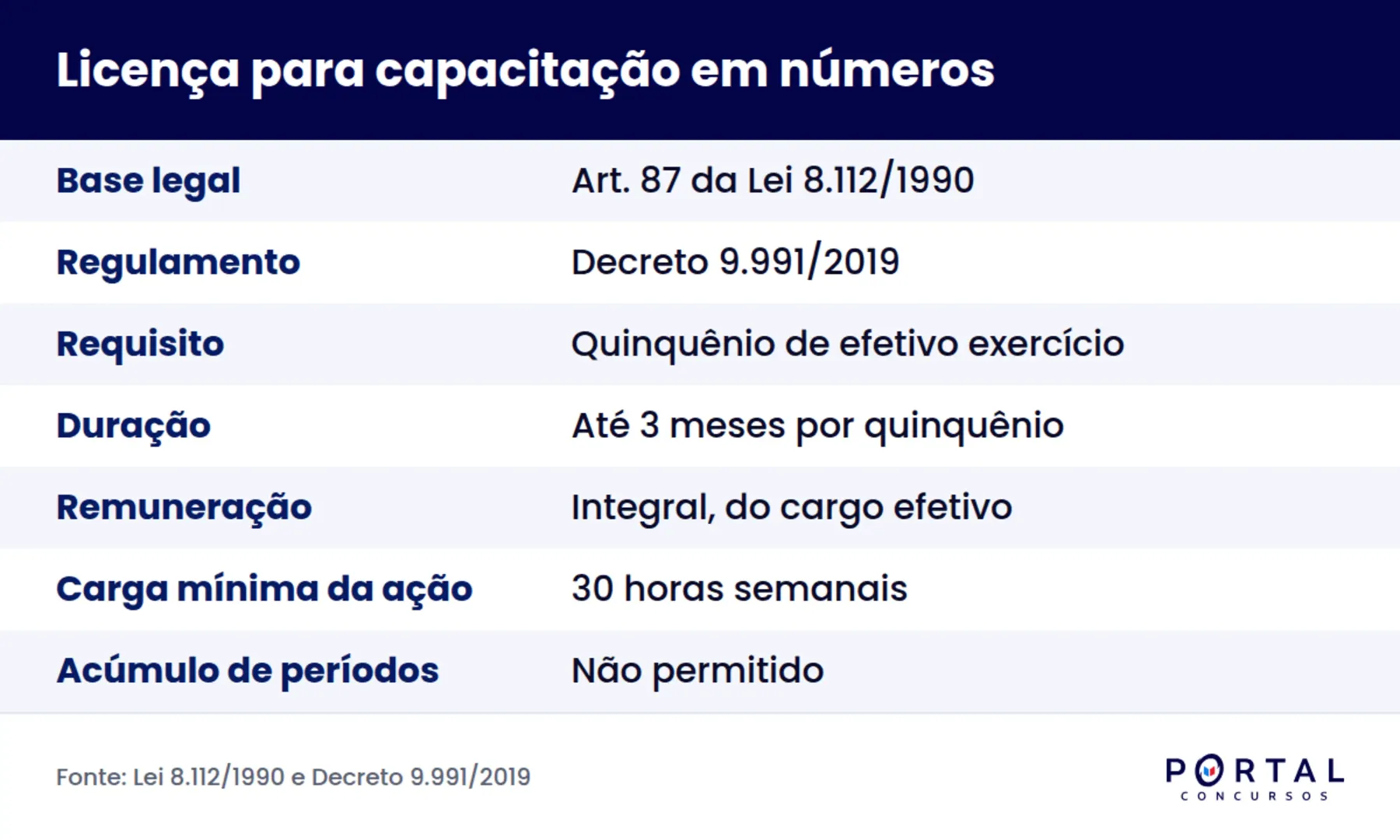 Licença para capacitação em números

| Base legal | Art. 87 da Lei 8.112/1990 |
|---|---|
| Regulamento | Decreto 9.991/2019 |
| Requisito | Quinquênio de efetivo exercício |
| Duração | Até 3 meses por quinquênio |
| Remuneração | Integral, do cargo efetivo |
| Carga mínima da ação | 30 horas semanais |
| Acúmulo de períodos | Não permitido |

Fonte: Lei 8.112/1990 e Decreto 9.991/2019

PORTAL CONCURSOS